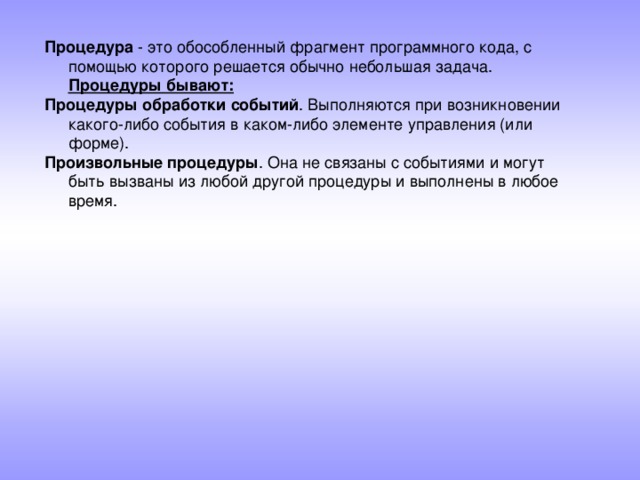 Процедура - это обособленный фрагмент программного кода, с помощью которого решается обычно небольшая задача. Процедуры бывают:

Процедуры обработки событий. Выполняются при возникновении какого-либо события в каком-либо элементе управления (или форме).

Произвольные процедуры. Она не связаны с событиями и могут быть вызваны из любой другой процедуры и выполнены в любое время.